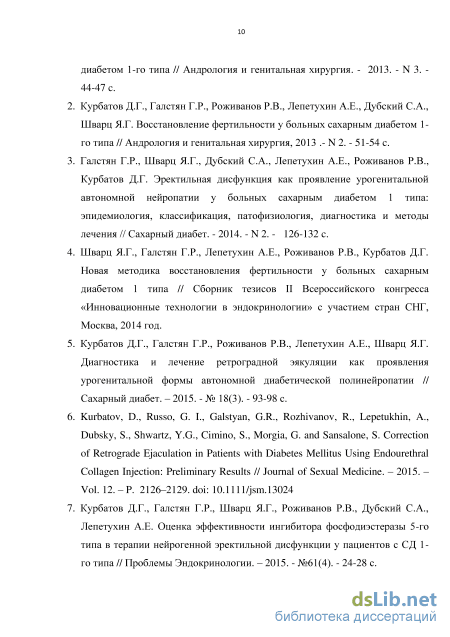 10

диабетом 1-го типа // Андрология и генитальная хирургия. - 2013. - N 3. - 44-47 с.

2. Курбатов Д.Г., Галстян Г.Р., Роживанов Р.В., Лепетухин А.Е., Дубский С.А., Шварц Я.Г. Восстановление фертильности у больных сахарным диабетом 1-го типа // Андрология и генитальная хирургия, 2013 .- N 2. - 51-54 с.

3. Галстян Г.Р., Шварц Я.Г., Дубский С.А., Лепетухин А.Е., Роживанов Р.В., Курбатов Д.Г. Эректильная дисфункция как проявление урогенитальной автономной нейропатии у больных сахарным диабетом 1 типа: эпидемиология, классификация, патофизиология, диагностика и методы лечения // Сахарный диабет. - 2014. - N 2. - 126-132 с.

4. Шварц Я.Г., Галстян Г.Р., Лепетухин А.Е., Роживанов Р.В., Курбатов Д.Г. Новая методика восстановления фертильности у больных сахарным диабетом 1 типа // Сборник тезисов II Всероссийского конгресса «Инновационные технологии в эндокринологии» с участием стран СНГ, Москва, 2014 год.

5. Курбатов Д.Г., Галстян Г.Р., Роживанов Р.В., Лепетухин А.Е., Шварц Я.Г. Диагностика и лечение ретроградной эякуляции как проявления урогенитальной формы автономной диабетической полинейропатии // Сахарный диабет. – 2015. - № 18(3). - 93-98 с.

6. Kurbatov, D., Russo, G. I., Galstyan, G.R., Rozhivanov, R., Lepetukhin, A., Dubsky, S., Shwartz, Y.G., Cimino, S., Morgia, G. and Sansalone, S. Correction of Retrograde Ejaculation in Patients with Diabetes Mellitus Using Endourethral Collagen Injection: Preliminary Results // Journal of Sexual Medicine. – 2015. – Vol. 12. – P. 2126–2129. doi: 10.1111/jsm.13024

7. Курбатов Д.Г., Галстян Г.Р., Шварц Я.Г., Роживанов Р.В., Дубский С.А., Лепетухин А.Е. Оценка эффективности ингибитора фосфодиэстеразы 5-го типа в терапии нейрогенной эректильной дисфункции у пациентов с СД 1-го типа // Проблемы Эндокринологии. – 2015. - №61(4). - 24-28 с.

dsLib.net
библиотека диссертаций